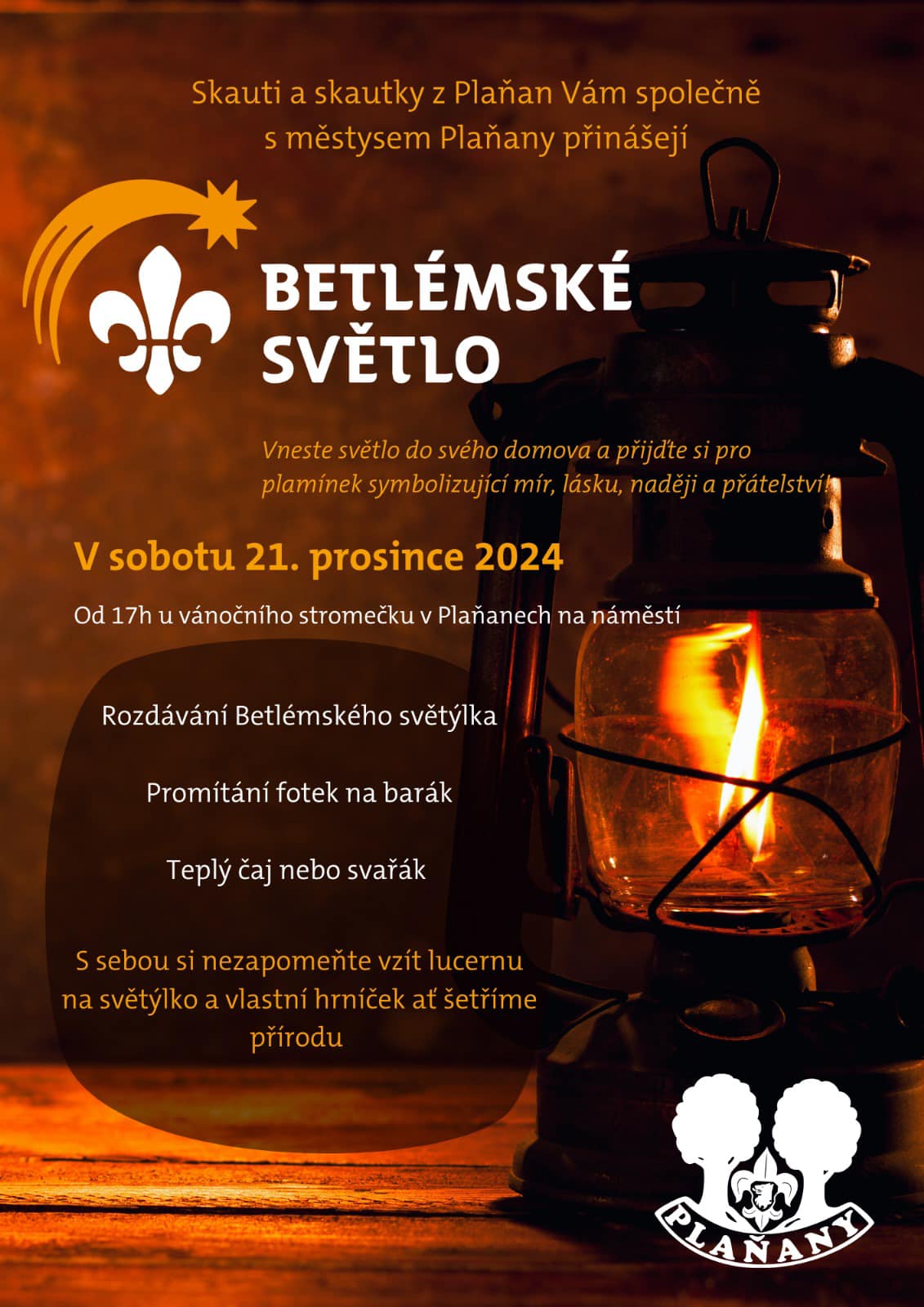 Skauti a skautky z Plaňan Vám společně s městysem Plaňany přinášejí

BETLÉMSKÉ
SVĚTLO

Vneste světlo do svého domova a přijďte si pro plamínek symbolizující mír, lásku, naději a přátelství!

V sobotu 21. prosince 2024

Od 17h u vánočního stromečku v Plaňanech na náměstí

Rozdávání Betlémského světýlka

Promítání fotek na barák

Teplý čaj nebo svařák

S sebou si nezapomeňte vzít lucernu na světýlko a vlastní hrníček ať šetříme přírodu

PLAŇANY